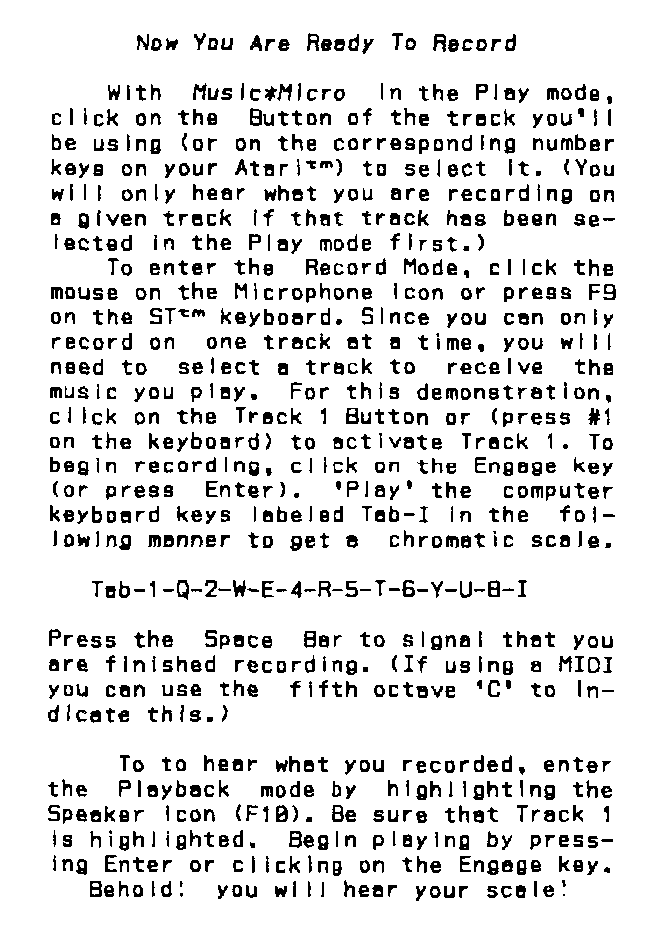 Now You Are Ready To Record

With Music*Micro in the Play mode, click on the Button of the track you'll be using (or on the corresponding number keys on your Atari™) to select it. (You will only hear what you are recording on a given track if that track has been selected in the Play mode first.)

To enter the Record Mode, click the mouse on the Microphone icon or press F9 on the ST™ keyboard. Since you can only record on one track at a time, you will need to select a track to receive the music you play. For this demonstration, click on the Track 1 Button or (press #1 on the keyboard) to activate Track 1. To begin recording, click on the Engage key (or press Enter). 'Play' the computer keyboard keys labeled Tab-I in the following manner to get a chromatic scale.

Tab-1-Q-2-W-E-4-R-5-T-6-Y-U-8-I

Press the Space Bar to signal that you are finished recording. (If using a MIDI you can use the fifth octave 'C' to indicate this.)

To to hear what you recorded, enter the Playback mode by highlighting the Speaker icon (F10). Be sure that Track 1 is highlighted. Begin playing by pressing Enter or clicking on the Engage key.
Behold! you will hear your scale!